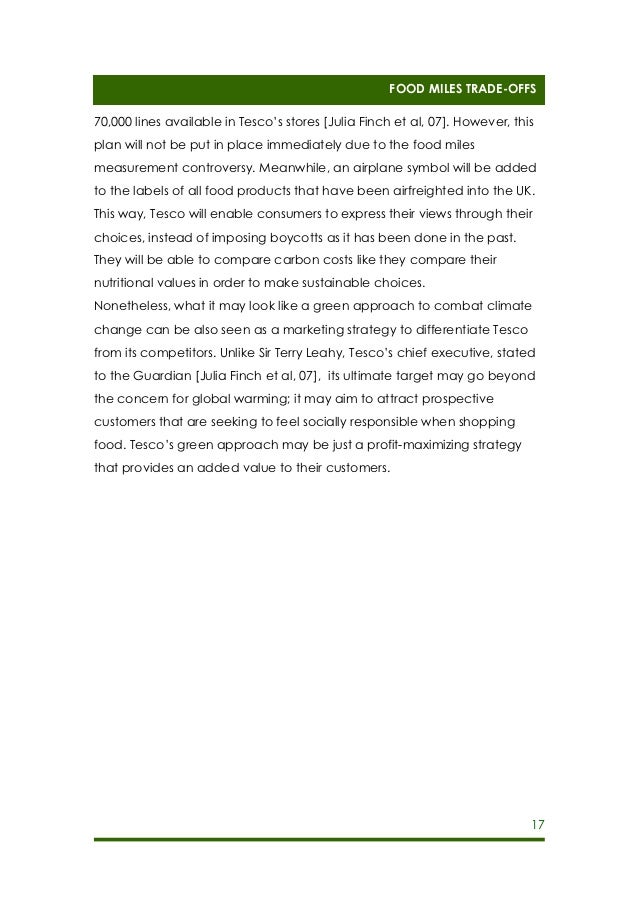 FOOD MILES TRADE-OFFS

70,000 lines available in Tesco's stores [Julia Finch et al, 07]. However, this plan will not be put in place immediately due to the food miles measurement controversy. Meanwhile, an airplane symbol will be added to the labels of all food products that have been airfreighted into the UK. This way, Tesco will enable consumers to express their views through their choices, instead of imposing boycotts as it has been done in the past. They will be able to compare carbon costs like they compare their nutritional values in order to make sustainable choices.
Nonetheless, what it may look like a green approach to combat climate change can be also seen as a marketing strategy to differentiate Tesco from its competitors. Unlike Sir Terry Leahy, Tesco's chief executive, stated to the Guardian [Julia Finch et al, 07], its ultimate target may go beyond the concern for global warming; it may aim to attract prospective customers that are seeking to feel socially responsible when shopping food. Tesco's green approach may be just a profit-maximizing strategy that provides an added value to their customers.

17